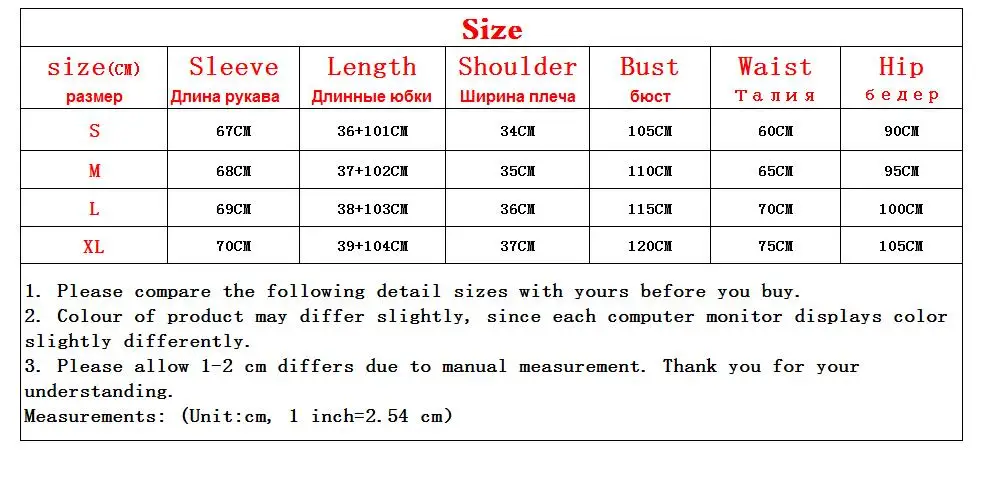 Size

| size(CM) размер | Sleeve Длина рукава | Length Длинные юбки | Shoulder Ширина плеча | Bust бюст | Waist Талия | Hip бедер |
|---|---|---|---|---|---|---|
| S | 67CM | 36+101CM | 34CM | 105CM | 60CM | 90CM |
| M | 68CM | 37+102CM | 35CM | 110CM | 65CM | 95CM |
| L | 69CM | 38+103CM | 36CM | 115CM | 70CM | 100CM |
| XL | 70CM | 39+104CM | 37CM | 120CM | 75CM | 105CM |

1. Please compare the following detail sizes with yours before you buy.
2. Colour of product may differ slightly, since each computer monitor displays color slightly differently.
3. Please allow 1-2 cm differs due to manual measurement. Thank you for your understanding.
Measurements: (Unit:cm, 1 inch=2.54 cm)